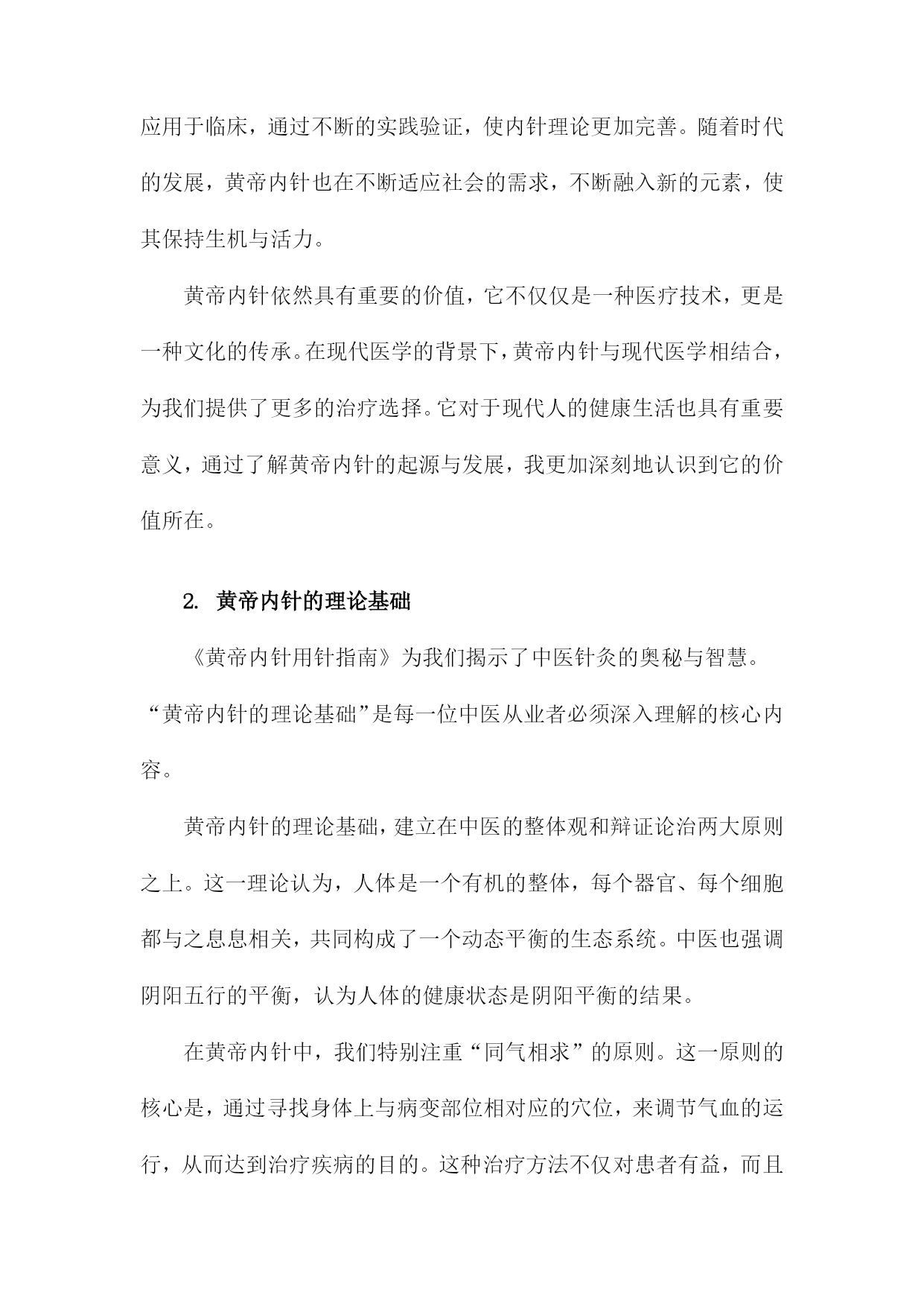 应用于临床，通过不断的实践验证，使内针理论更加完善。随着时代的发展，黄帝内针也在不断适应社会的需求，不断融入新的元素，使其保持生机与活力。

黄帝内针依然具有重要的价值，它不仅仅是一种医疗技术，更是一种文化的传承。在现代医学的背景下，黄帝内针与现代医学相结合，为我们提供了更多的治疗选择。它对于现代人的健康生活也具有重要意义，通过了解黄帝内针的起源与发展，我更加深刻地认识到它的价值所在。

2. 黄帝内针的理论基础

《黄帝内针用针指南》为我们揭示了中医针灸的奥秘与智慧。“黄帝内针的理论基础”是每一位中医从业者必须深入理解的核心内容。

黄帝内针的理论基础，建立在中医的整体观和辩证论治两大原则之上。这一理论认为，人体是一个有机的整体，每个器官、每个细胞都与之息息相关，共同构成了一个动态平衡的生态系统。中医也强调阴阳五行的平衡，认为人体的健康状态是阴阳平衡的结果。

在黄帝内针中，我们特别注重“同气相求”的原则。这一原则的核心是，通过寻找身体上与病变部位相对应的穴位，来调节气血的运行，从而达到治疗疾病的目的。这种治疗方法不仅对患者有益，而且